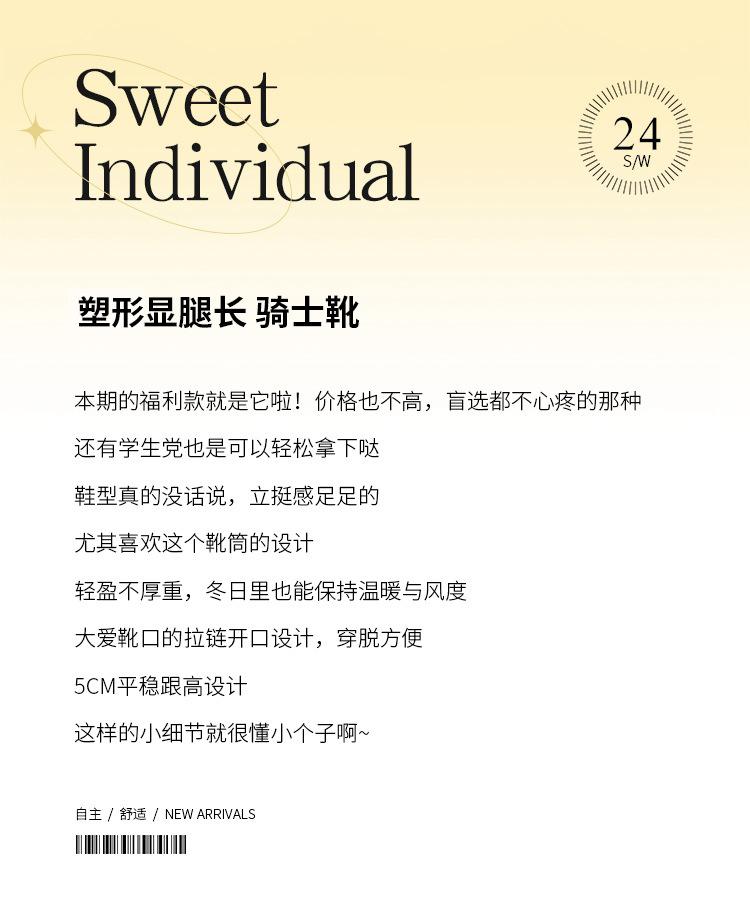 Sweet
Individual

24
S/W

塑形显腿长 骑士靴

本期的福利款就是它啦！价格也不高，盲选都不心疼的那种

还有学生党也是可以轻松拿下哒

鞋型真的没话说，立挺感足足的

尤其喜欢这个靴筒的设计

轻盈不厚重，冬日里也能保持温暖与风度

大爱靴口的拉链开口设计，穿脱方便

5CM平稳跟高设计

这样的小细节就很懂小个子啊~

自主 / 舒适 / NEW ARRIVALS